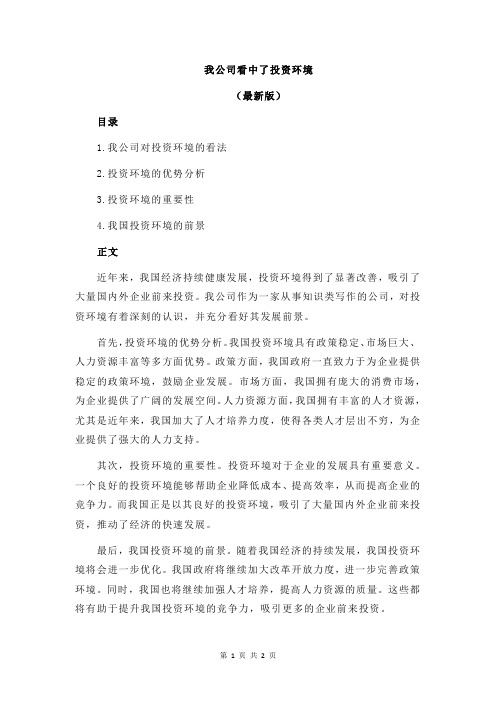 我公司看中了投资环境

（最新版）

目录

1.我公司对投资环境的看法

2.投资环境的优势分析

3.投资环境的重要性

4.我国投资环境的前景

正文

近年来，我国经济持续健康发展，投资环境得到了显著改善，吸引了大量国内外企业前来投资。我公司作为一家从事知识类写作的公司，对投资环境有着深刻的认识，并充分看好其发展前景。

首先，投资环境的优势分析。我国投资环境具有政策稳定、市场巨大、人力资源丰富等多方面优势。政策方面，我国政府一直致力于为企业提供稳定的政策环境，鼓励企业发展。市场方面，我国拥有庞大的消费市场，为企业提供了广阔的发展空间。人力资源方面，我国拥有丰富的人才资源，尤其是近年来，我国加大了人才培养力度，使得各类人才层出不穷，为企业提供了强大的人力支持。

其次，投资环境的重要性。投资环境对于企业的发展具有重要意义。一个良好的投资环境能够帮助企业降低成本、提高效率，从而提高企业的竞争力。而我国正是以其良好的投资环境，吸引了大量国内外企业前来投资，推动了经济的快速发展。

最后，我国投资环境的前景。随着我国经济的持续发展，我国投资环境将会进一步优化。我国政府将继续加大改革开放力度，进一步完善政策环境。同时，我国也将继续加强人才培养，提高人力资源的质量。这些都将有助于提升我国投资环境的竞争力，吸引更多的企业前来投资。

第 1 页 共 2 页